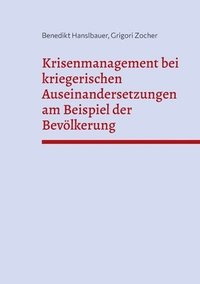 Benedikt Hanslbauer, Grigori Zocher

Krisenmanagement bei kriegerischen Auseinandersetzungen am Beispiel der Bevölkerung